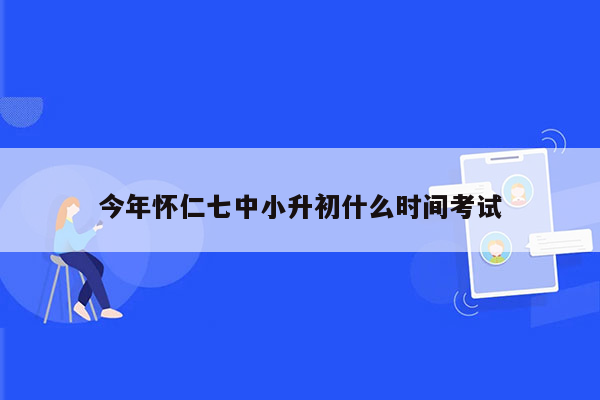 今年怀仁七中小升初什么时间考试